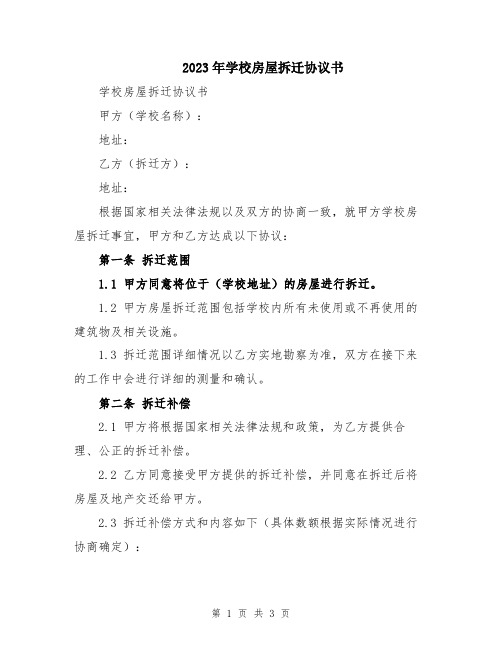 2023年学校房屋拆迁协议书

学校房屋拆迁协议书

甲方（学校名称）：

地址：

乙方（拆迁方）：

地址：

根据国家相关法律法规以及双方的协商一致，就甲方学校房屋拆迁事宜，甲方和乙方达成以下协议：

第一条 拆迁范围

1.1 甲方同意将位于（学校地址）的房屋进行拆迁。

1.2 甲方房屋拆迁范围包括学校内所有未使用或不再使用的建筑物及相关设施。

1.3 拆迁范围详细情况以乙方实地勘察为准，双方在接下来的工作中会进行详细的测量和确认。

第二条 拆迁补偿

2.1 甲方将根据国家相关法律法规和政策，为乙方提供合理、公正的拆迁补偿。

2.2 乙方同意接受甲方提供的拆迁补偿，并同意在拆迁后将房屋及地产交还给甲方。

2.3 拆迁补偿方式和内容如下（具体数额根据实际情况进行协商确定）：

第 1 页 共 3 页